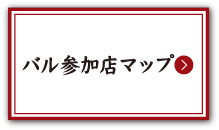 バル参加店マップ